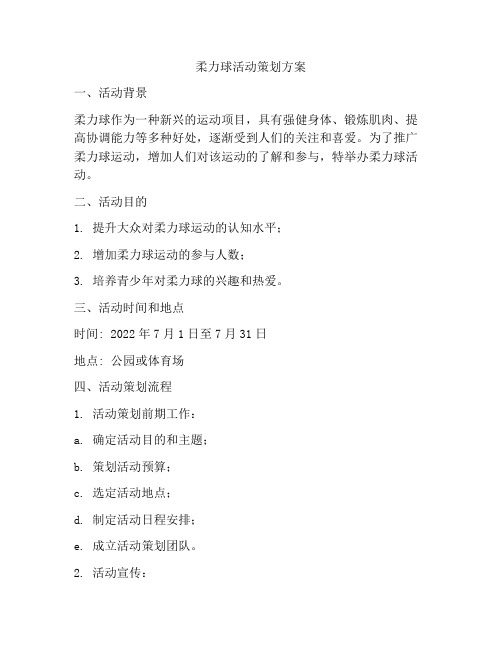 柔力球活动策划方案

一、活动背景

柔力球作为一种新兴的运动项目，具有强健身体、锻炼肌肉、提高协调能力等多种好处，逐渐受到人们的关注和喜爱。为了推广柔力球运动，增加人们对该运动的了解和参与，特举办柔力球活动。

二、活动目的

1. 提升大众对柔力球运动的认知水平；

2. 增加柔力球运动的参与人数；

3. 培养青少年对柔力球的兴趣和热爱。

三、活动时间和地点

时间：2022 年 7 月 1 日至 7 月 31 日

地点：公园或体育场

四、活动策划流程

1. 活动策划前期工作：

a. 确定活动目的和主题；

b. 策划活动预算；

c. 选定活动地点；

d. 制定活动日程安排；

e. 成立活动策划团队。

2. 活动宣传：